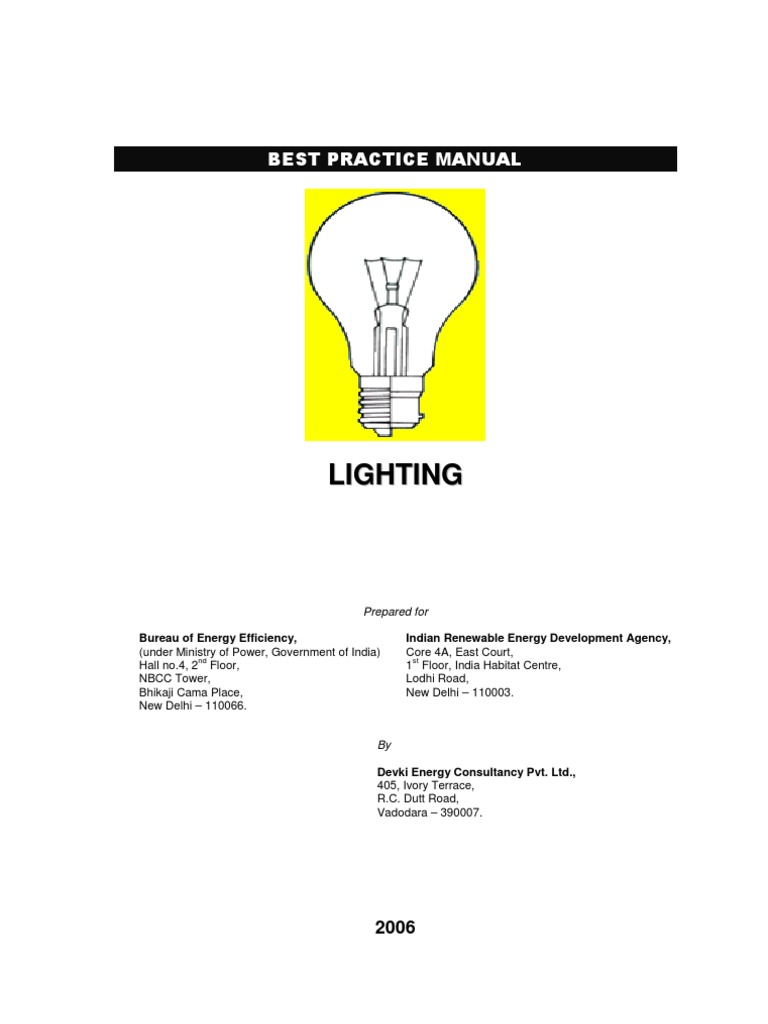 BEST PRACTICE MANUAL

LIGHTING

Prepared for

Bureau of Energy Efficiency,
(under Ministry of Power, Government of India)
Hall no.4, 2$^{nd}$ Floor,
NBCC Tower,
Bhikaji Cama Place,
New Delhi – 110066.

Indian Renewable Energy Development Agency,
Core 4A, East Court,
1$^{st}$ Floor, India Habitat Centre,
Lodhi Road,
New Delhi – 110003.

By

Devki Energy Consultancy Pvt. Ltd.,
405, Ivory Terrace,
R.C. Dutt Road,
Vadodara – 390007.

2006